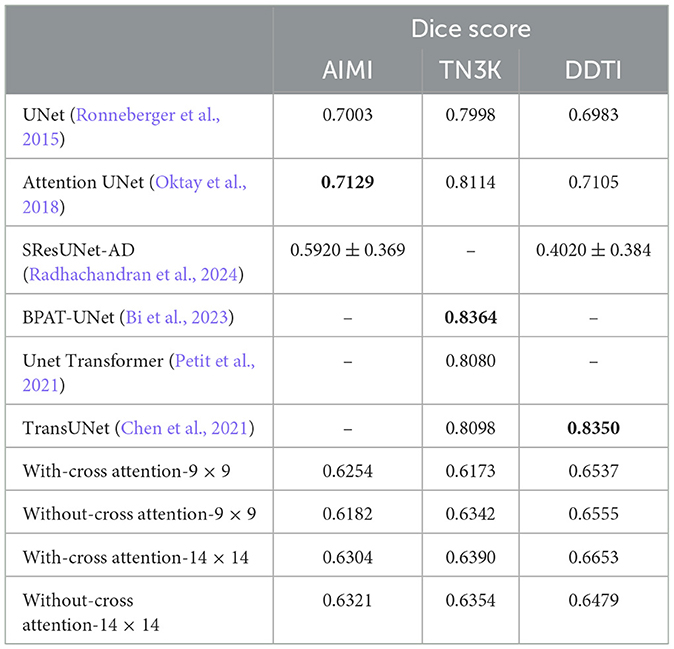 | | Dice score | | |
|---|---|---|---|
| | AIMI | TN3K | DDTI |
| UNet (Ronneberger et al., 2015) | 0.7003 | 0.7998 | 0.6983 |
| Attention UNet (Oktay et al., 2018) | **0.7129** | 0.8114 | 0.7105 |
| SResUNet-AD (Radhachandran et al., 2024) | $0.5920 \pm 0.369$ | – | $0.4020 \pm 0.384$ |
| BPAT-UNet (Bi et al., 2023) | – | **0.8364** | – |
| Unet Transformer (Petit et al., 2021) | – | 0.8080 | – |
| TransUNet (Chen et al., 2021) | – | 0.8098 | **0.8350** |
| With-cross attention-$9 \times 9$ | 0.6254 | 0.6173 | 0.6537 |
| Without-cross attention-$9 \times 9$ | 0.6182 | 0.6342 | 0.6555 |
| With-cross attention-$14 \times 14$ | 0.6304 | 0.6390 | 0.6653 |
| Without-cross attention-$14 \times 14$ | 0.6321 | 0.6354 | 0.6479 |